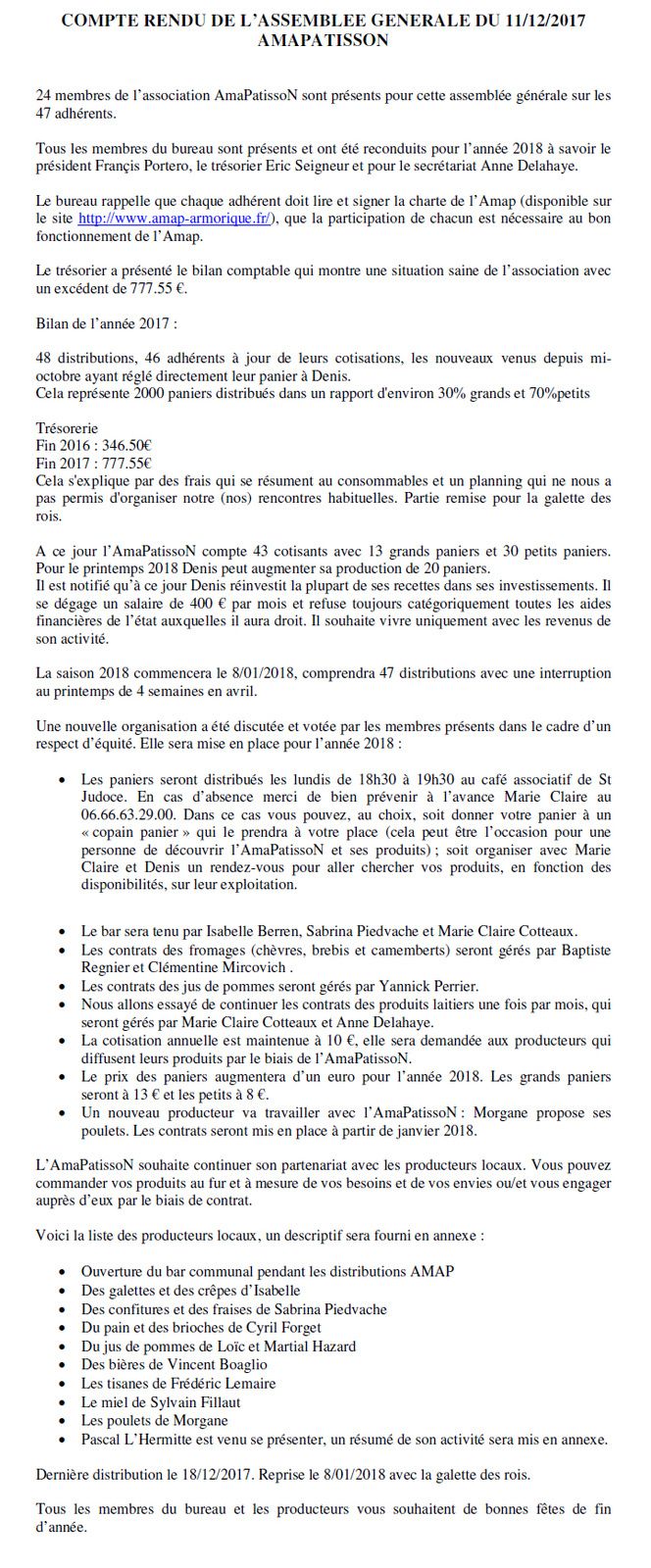 COMPTE RENDU DE L'ASSEMBLEE GENERALE DU 11/12/2017
AMAPATISSON

24 membres de l'association AmaPatissoN sont présents pour cette assemblée générale sur les 47 adhérents.

Tous les membres du bureau sont présents et ont été reconduits pour l'année 2018 à savoir le président Françis Portero, le trésorier Eric Seigneur et pour le secrétariat Anne Delahaye.

Le bureau rappelle que chaque adhérent doit lire et signer la charte de l'Amap (disponible sur le site http://www.amap-armorique.fr/), que la participation de chacun est nécessaire au bon fonctionnement de l'Amap.

Le trésorier a présenté le bilan comptable qui montre une situation saine de l'association avec un excédent de 777.55 €.

Bilan de l'année 2017 :

48 distributions, 46 adhérents à jour de leurs cotisations, les nouveaux venus depuis mi-octobre ayant réglé directement leur panier à Denis.
Cela représente 2000 paniers distribués dans un rapport d'environ 30% grands et 70%petits

Trésorerie
Fin 2016 : 346.50€
Fin 2017 : 777.55€
Cela s'explique par des frais qui se résument au consommables et un planning qui ne nous a pas permis d'organiser notre (nos) rencontres habituelles. Partie remise pour la galette des rois.

A ce jour l'AmaPatissoN compte 43 cotisants avec 13 grands paniers et 30 petits paniers. Pour le printemps 2018 Denis peut augmenter sa production de 20 paniers.
Il est notifié qu'à ce jour Denis réinvestit la plupart de ses recettes dans ses investissements. Il se dégage un salaire de 400 € par mois et refuse toujours catégoriquement toutes les aides financières de l'état auxquelles il aura droit. Il souhaite vivre uniquement avec les revenus de son activité.

La saison 2018 commencera le 8/01/2018, comprendra 47 distributions avec une interruption au printemps de 4 semaines en avril.

Une nouvelle organisation a été discutée et votée par les membres présents dans le cadre d'un respect d'équité. Elle sera mise en place pour l'année 2018 :

• Les paniers seront distribués les lundis de 18h30 à 19h30 au café associatif de St Judoce. En cas d'absence merci de bien prévenir à l'avance Marie Claire au 06.66.63.29.00. Dans ce cas vous pouvez, au choix, soit donner votre panier à un « copain panier » qui le prendra à votre place (cela peut être l'occasion pour une personne de découvrir l'AmaPatissoN et ses produits) ; soit organiser avec Marie Claire et Denis un rendez-vous pour aller chercher vos produits, en fonction des disponibilités, sur leur exploitation.

• Le bar sera tenu par Isabelle Berren, Sabrina Piedvache et Marie Claire Cotteaux.
• Les contrats des fromages (chèvres, brebis et camemberts) seront gérés par Baptiste Regnier et Clémentine Mircovich .
• Les contrats des jus de pommes seront gérés par Yannick Perrier.
• Nous allons essayé de continuer les contrats des produits laitiers une fois par mois, qui seront gérés par Marie Claire Cotteaux et Anne Delahaye.
• La cotisation annuelle est maintenue à 10 €, elle sera demandée aux producteurs qui diffusent leurs produits par le biais de l'AmaPatissoN.
• Le prix des paniers augmentera d'un euro pour l'année 2018. Les grands paniers seront à 13 € et les petits à 8 €.
• Un nouveau producteur va travailler avec l'AmaPatissoN : Morgane propose ses poulets. Les contrats seront mis en place à partir de janvier 2018.

L'AmaPatissoN souhaite continuer son partenariat avec les producteurs locaux. Vous pouvez commander vos produits au fur et à mesure de vos besoins et de vos envies ou/et vous engager auprès d'eux par le biais de contrat.

Voici la liste des producteurs locaux, un descriptif sera fourni en annexe :

• Ouverture du bar communal pendant les distributions AMAP
• Des galettes et des crêpes d'Isabelle
• Des confitures et des fraises de Sabrina Piedvache
• Du pain et des brioches de Cyril Forget
• Du jus de pommes de Loïc et Martial Hazard
• Des bières de Vincent Boaglio
• Les tisanes de Frédéric Lemaire
• Le miel de Sylvain Fillaut
• Les poulets de Morgane
• Pascal L'Hermitte est venu se présenter, un résumé de son activité sera mis en annexe.

Dernière distribution le 18/12/2017. Reprise le 8/01/2018 avec la galette des rois.

Tous les membres du bureau et les producteurs vous souhaitent de bonnes fêtes de fin d'année.